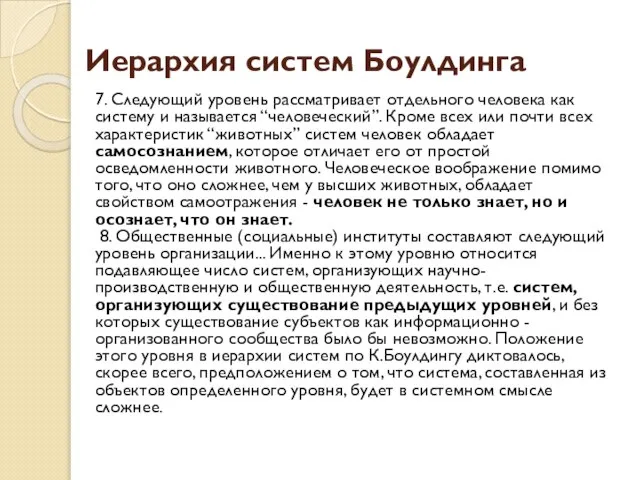 Иерархия систем Боулдинга

7. Следующий уровень рассматривает отдельного человека как систему и называется “человеческий”. Кроме всех или почти всех характеристик “животных” систем человек обладает самосознанием, которое отличает его от простой осведомленности животного. Человеческое воображение помимо того, что оно сложнее, чем у высших животных, обладает свойством самоотражения - человек не только знает, но и осознает, что он знает.

8. Общественные (социальные) институты составляют следующий уровень организации... Именно к этому уровню относится подавляющее число систем, организующих научно-производственную и общественную деятельность, т.е. систем, организующих существование предыдущих уровней, и без которых существование субъектов как информационно - организованного сообщества было бы невозможно. Положение этого уровня в иерархии систем по К.Боулдингу диктовалось, скорее всего, предположением о том, что система, составленная из объектов определенного уровня, будет в системном смысле сложнее.